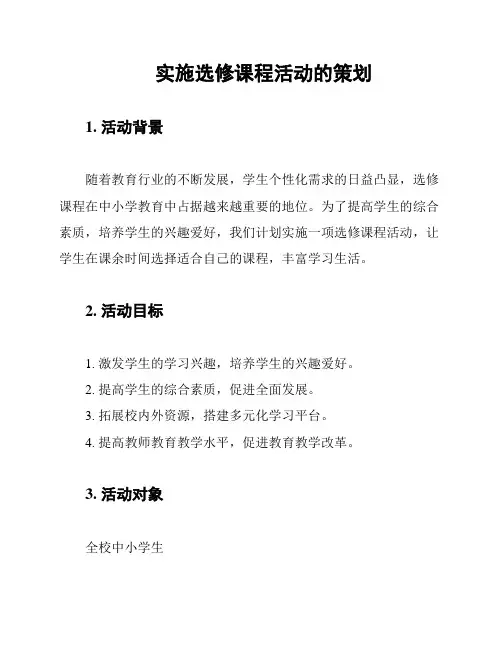 实施选修课程活动的策划

1. 活动背景

随着教育行业的不断发展，学生个性化需求的日益凸显，选修课程在中小学教育中占据越来越重要的地位。为了提高学生的综合素质，培养学生的兴趣爱好，我们计划实施一项选修课程活动，让学生在课余时间选择适合自己的课程，丰富学习生活。

2. 活动目标

1. 激发学生的学习兴趣，培养学生的兴趣爱好。
2. 提高学生的综合素质，促进全面发展。
3. 拓展校内外资源，搭建多元化学习平台。
4. 提高教师教育教学水平，促进教育教学改革。

3. 活动对象

全校中小学生